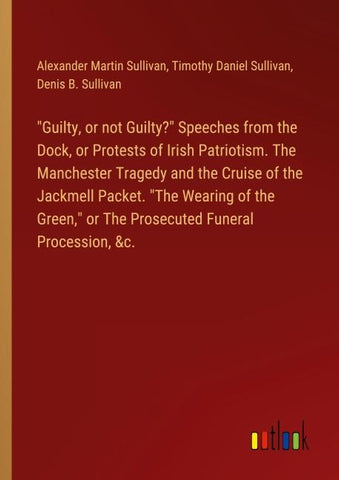 Alexander Martin Sullivan, Timothy Daniel Sullivan, Denis B. Sullivan

"Guilty, or not Guilty?" Speeches from the Dock, or Protests of Irish Patriotism. The Manchester Tragedy and the Cruise of the Jackmell Packet. "The Wearing of the Green," or The Prosecuted Funeral Procession, &c.

outlook